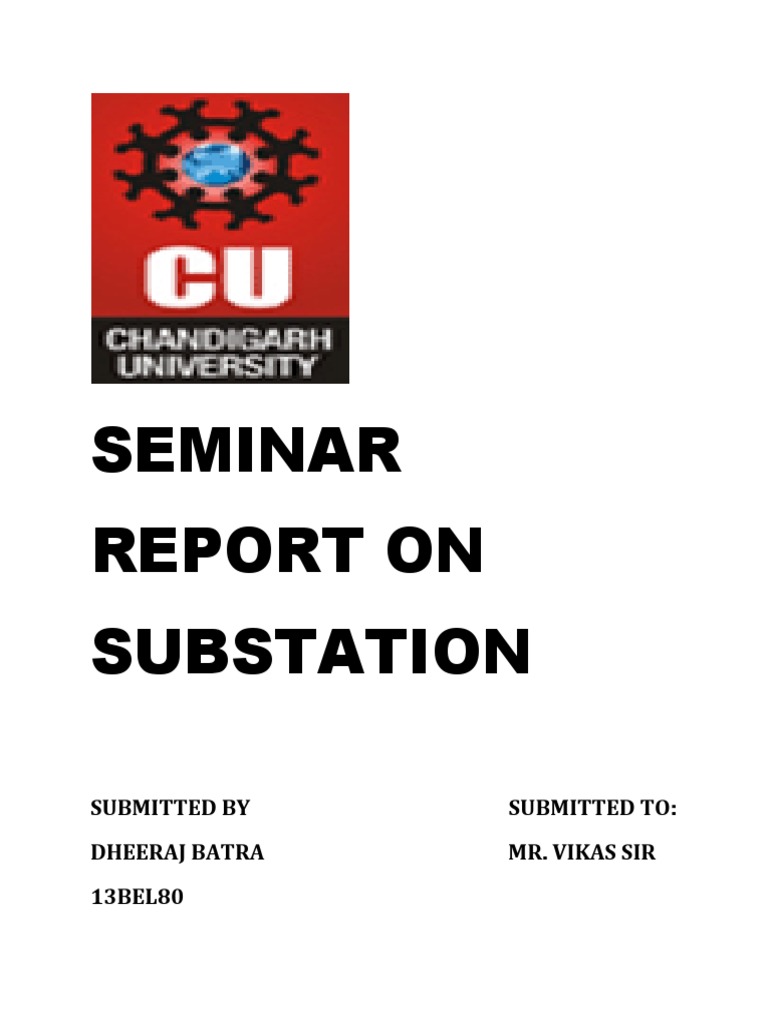 CU
CHANDIGARH
UNIVERSITY

SEMINAR
REPORT ON
SUBSTATION

SUBMITTED BY
DHEERAJ BATRA
13BEL80

SUBMITTED TO:
MR. VIKAS SIR